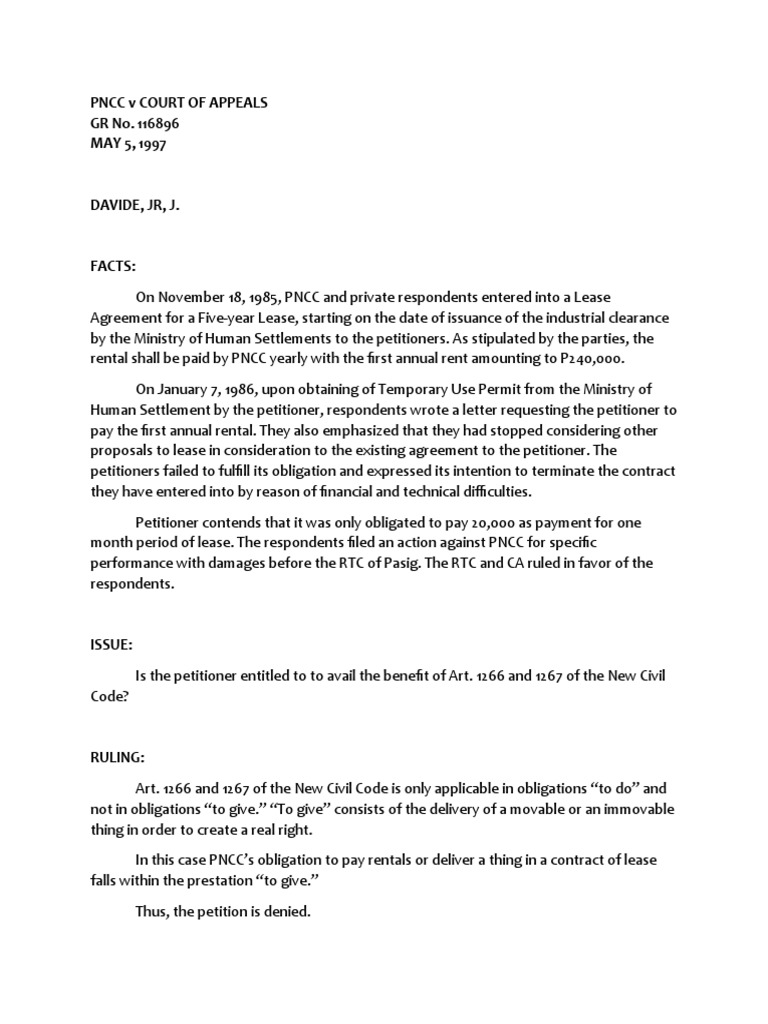 PNCC v COURT OF APPEALS
GR No. 116896
MAY 5, 1997

DAVIDE, JR, J.

FACTS:

On November 18, 1985, PNCC and private respondents entered into a Lease Agreement for a Five-year Lease, starting on the date of issuance of the industrial clearance by the Ministry of Human Settlements to the petitioners. As stipulated by the parties, the rental shall be paid by PNCC yearly with the first annual rent amounting to P240,000.

On January 7, 1986, upon obtaining of Temporary Use Permit from the Ministry of Human Settlement by the petitioner, respondents wrote a letter requesting the petitioner to pay the first annual rental. They also emphasized that they had stopped considering other proposals to lease in consideration to the existing agreement to the petitioner. The petitioners failed to fulfill its obligation and expressed its intention to terminate the contract they have entered into by reason of financial and technical difficulties.

Petitioner contends that it was only obligated to pay 20,000 as payment for one month period of lease. The respondents filed an action against PNCC for specific performance with damages before the RTC of Pasig. The RTC and CA ruled in favor of the respondents.

ISSUE:

Is the petitioner entitled to to avail the benefit of Art. 1266 and 1267 of the New Civil Code?

RULING:

Art. 1266 and 1267 of the New Civil Code is only applicable in obligations “to do” and not in obligations “to give.” “To give” consists of the delivery of a movable or an immovable thing in order to create a real right.

In this case PNCC’s obligation to pay rentals or deliver a thing in a contract of lease falls within the prestation “to give.”

Thus, the petition is denied.